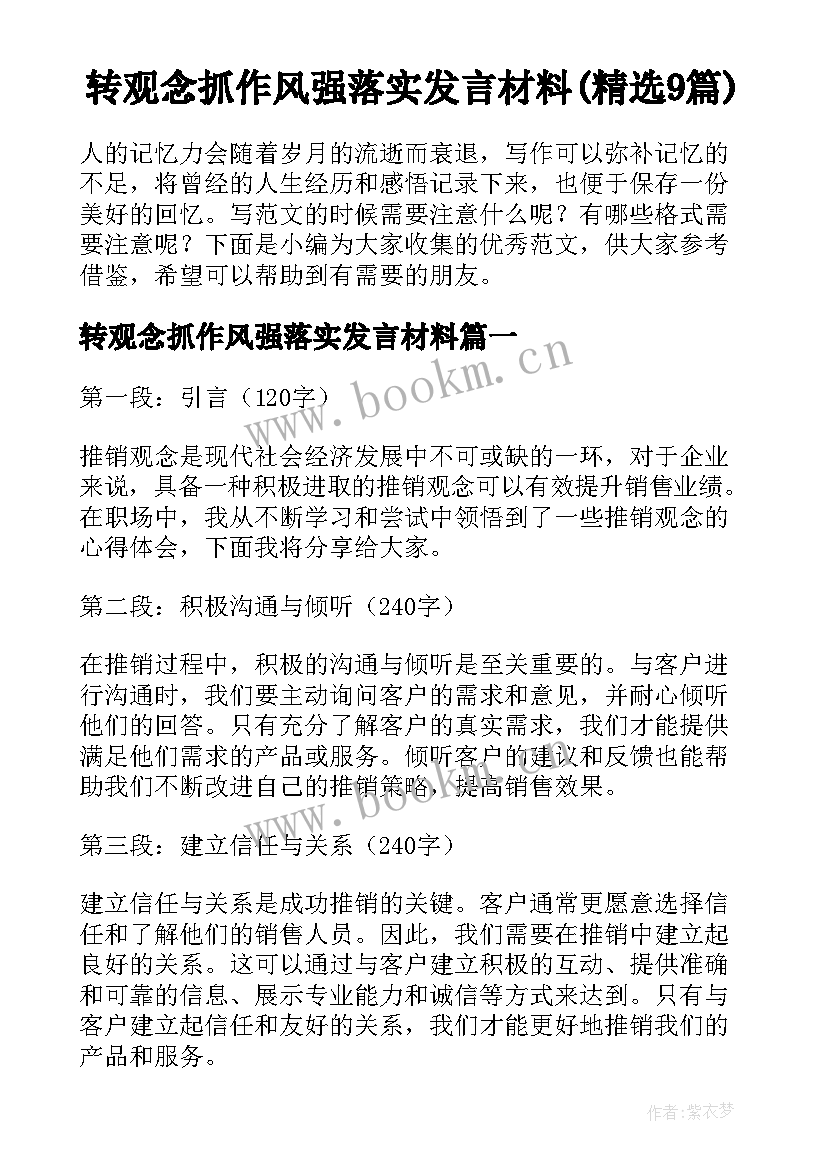 转观念抓作风强落实发言材料(精选9篇)

人的记忆力会随着岁月的流逝而衰退，写作可以弥补记忆的不足，将曾经的人生经历和感悟记录下来，也便于保存一份美好的回忆。写范文的时候需要注意什么呢？有哪些格式需要注意呢？下面是小编为大家收集的优秀范文，供大家参考借鉴，希望可以帮助到有需要的朋友。

转观念抓作风强落实发言材料篇一

www.bookm.cn

第一段：引言（120字）

推销观念是现代社会经济发展中不可或缺的一环，对于企业来说，具备一种积极进取的推销观念可以有效提升销售业绩。在职场中，我从不断学习和尝试中领悟到了一些推销观念的心得体会，下面我将分享给大家。

第二段：积极沟通与倾听（240字）

在推销过程中，积极的沟通与倾听是至关重要的。与客户进行沟通时，我们要主动询问客户的需求和意见，并耐心倾听他们的回答。只有充分了解客户的真实需求，我们才能提供满足他们需求的产品或服务。倾听客户的建议和反馈也能帮助我们不断改进自己的推销策略，提高销售效果。

www.bookm.cn

第三段：建立信任与关系（240字）

建立信任与关系是成功推销的关键。客户通常更愿意选择信任和了解他们的销售人员。因此，我们需要在推销中建立起良好的关系。这可以通过与客户建立积极的互动、提供准确和可靠的信息、展示专业能力和诚信等方式来达到。只有与客户建立起信任和友好的关系，我们才能更好地推销我们的产品和服务。

作者：紫衣梦